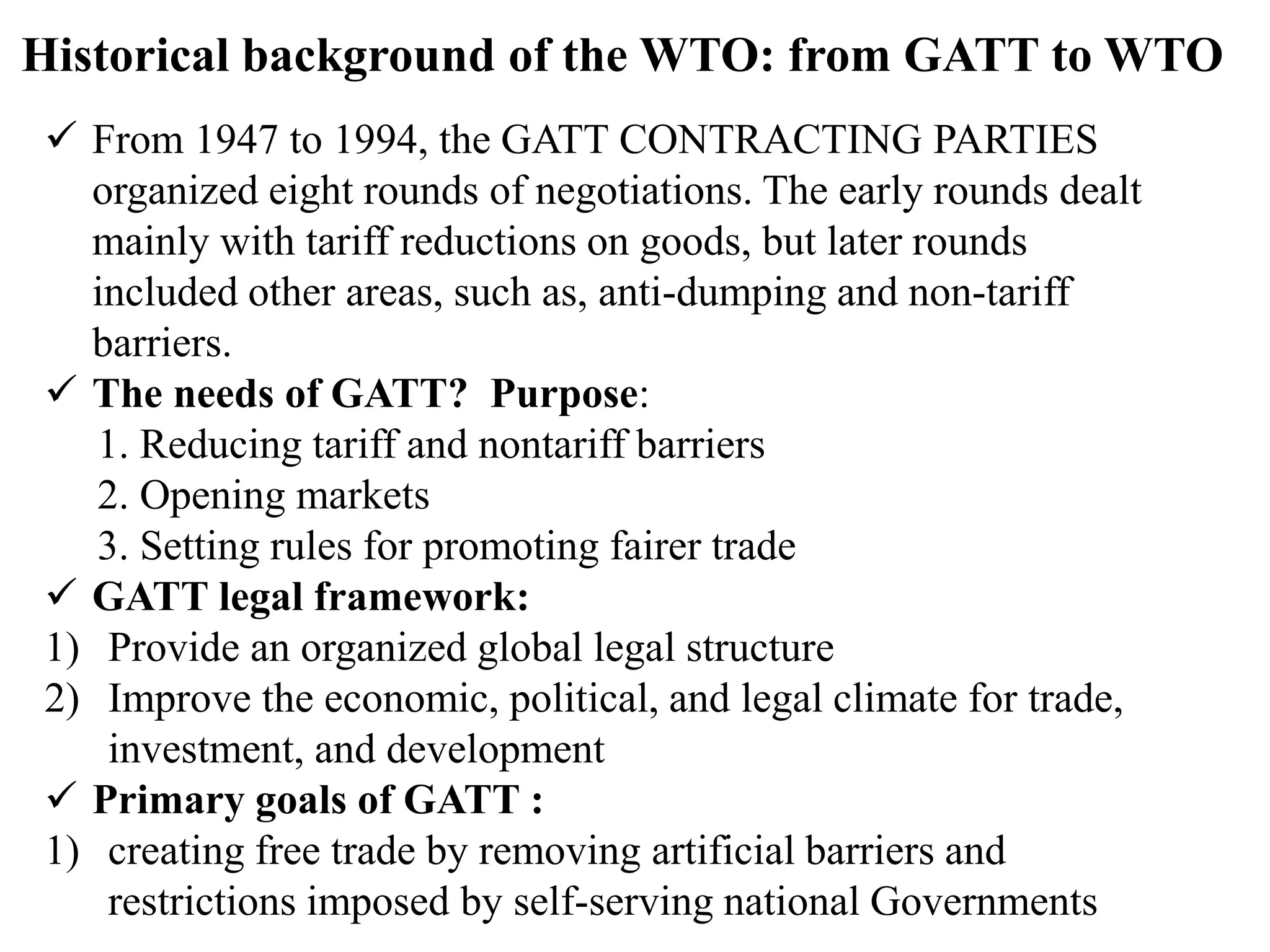 Historical background of the WTO: from GATT to WTO

✓ From 1947 to 1994, the GATT CONTRACTING PARTIES organized eight rounds of negotiations. The early rounds dealt mainly with tariff reductions on goods, but later rounds included other areas, such as, anti-dumping and non-tariff barriers.

✓ The needs of GATT? Purpose:
1. Reducing tariff and nontariff barriers
2. Opening markets
3. Setting rules for promoting fairer trade

✓ GATT legal framework:
1) Provide an organized global legal structure
2) Improve the economic, political, and legal climate for trade, investment, and development

✓ Primary goals of GATT :
1) creating free trade by removing artificial barriers and restrictions imposed by self-serving national Governments